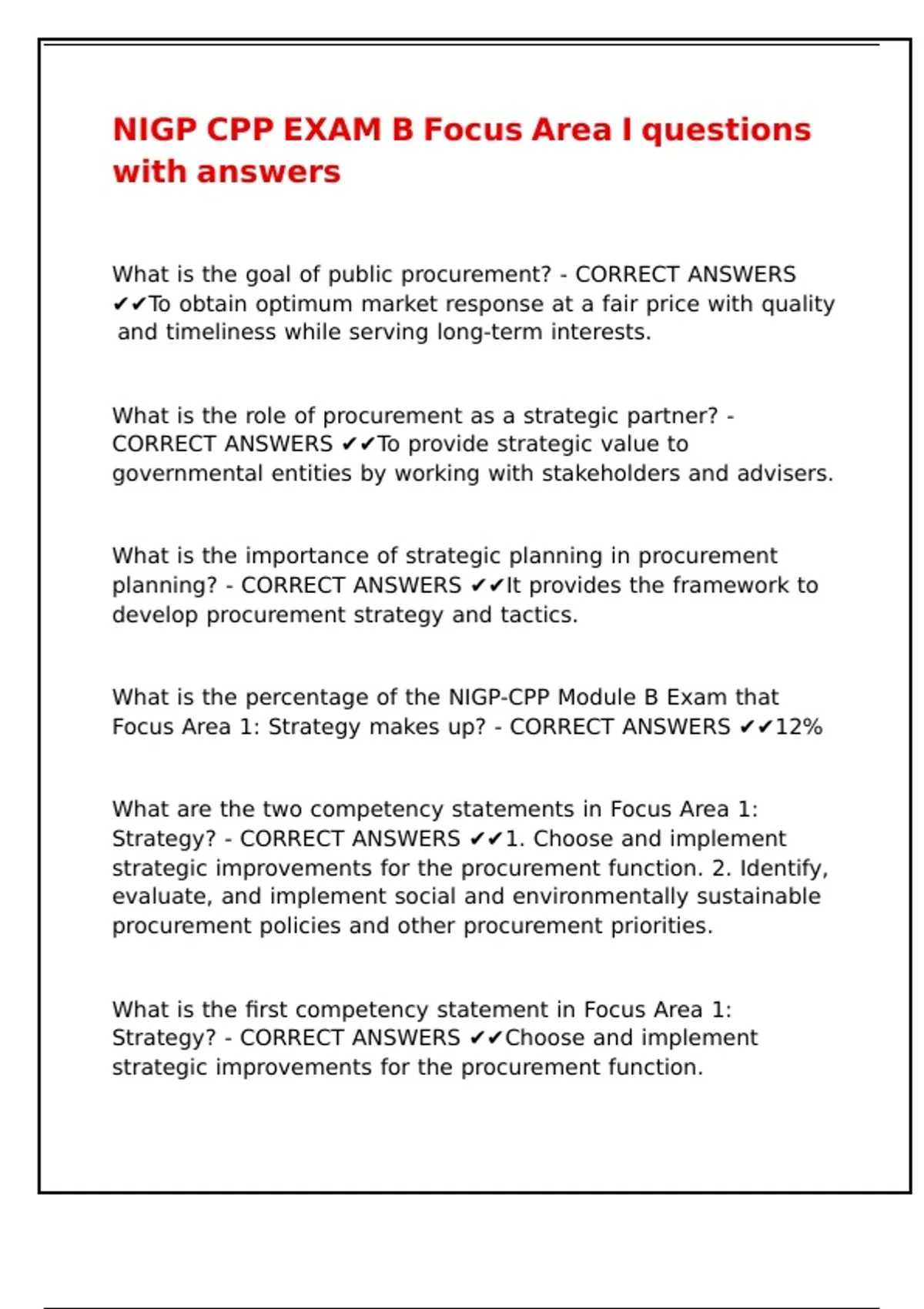 NIGP CPP EXAM B Focus Area I questions with answers

What is the goal of public procurement? - CORRECT ANSWERS ✔✔To obtain optimum market response at a fair price with quality and timeliness while serving long-term interests.

What is the role of procurement as a strategic partner? - CORRECT ANSWERS ✔✔To provide strategic value to governmental entities by working with stakeholders and advisers.

What is the importance of strategic planning in procurement planning? - CORRECT ANSWERS ✔✔It provides the framework to develop procurement strategy and tactics.

What is the percentage of the NIGP-CPP Module B Exam that Focus Area 1: Strategy makes up? - CORRECT ANSWERS ✔✔12%

What are the two competency statements in Focus Area 1: Strategy? - CORRECT ANSWERS ✔✔1. Choose and implement strategic improvements for the procurement function. 2. Identify, evaluate, and implement social and environmentally sustainable procurement policies and other procurement priorities.

What is the first competency statement in Focus Area 1: Strategy? - CORRECT ANSWERS ✔✔Choose and implement strategic improvements for the procurement function.